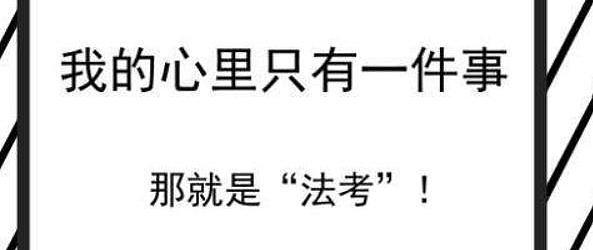 我的心里只有一件事

那就是“法考”！